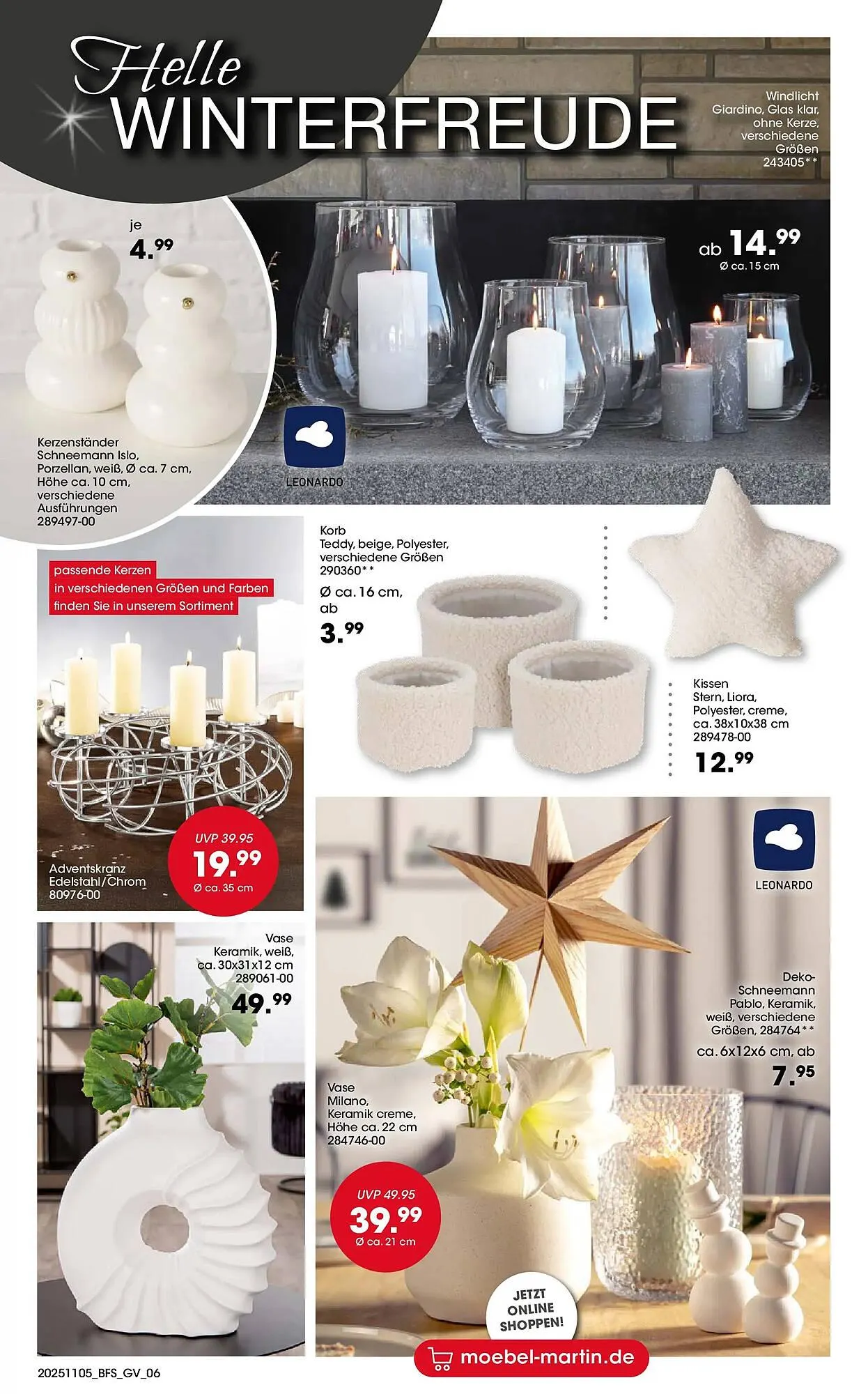 Helle WINTERFREUDE

Windlicht Giardino, Glas klar, ohne Kerze, verschiedene Größen 243405**

ab 14.99
Ø ca. 15 cm

je
4.99

Kerzenständer Schneemann Islo, Porzellan, weiß, Ø ca. 7 cm, Höhe ca. 10 cm, verschiedene Ausführungen 289497-00

LEONARDO

passende Kerzen in verschiedenen Größen und Farben finden Sie in unserem Sortiment

Adventskranz Edelstahl/Chrom 80976-00

UVP 39.95
19.99
Ø ca. 35 cm

Korb Teddy, beige, Polyester, verschiedene Größen 290360**

Ø ca. 16 cm, ab
3.99

Kissen Stern, Liora, Polyester, creme, ca. 38x10x38 cm 289478-00

12.99

Vase Keramik, weiß, ca. 30x31x12 cm 289061-00

49.99

LEONARDO

Deko-Schneemann Pablo, Keramik, weiß, verschiedene Größen, 284764**

ca. 6x12x6 cm, ab
7.95

Vase Milano, Keramik creme, Höhe ca. 22 cm 284746-00

UVP 49.95
39.99
Ø ca. 21 cm

JETZT ONLINE SHOPPEN!

moebel-martin.de

20251105_BFS_GV_06